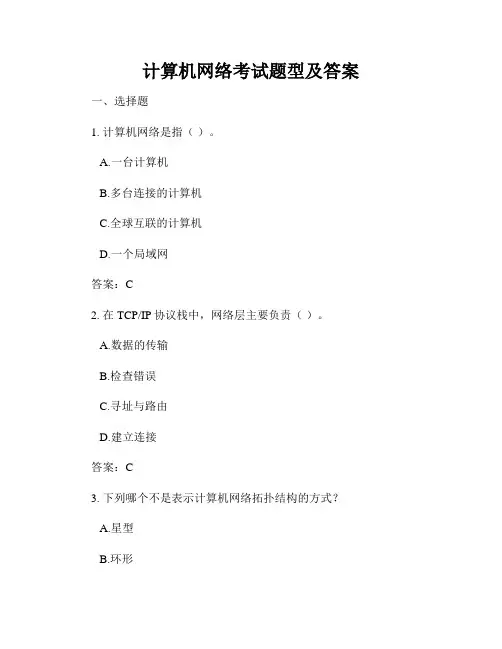 计算机网络考试题型及答案

一、选择题

1. 计算机网络是指（ ）。

A.一台计算机

B.多台连接的计算机

C.全球互联的计算机

D.一个局域网

答案：C

2. 在 TCP/IP 协议栈中，网络层主要负责（ ）。

A.数据的传输

B.检查错误

C.寻址与路由

D.建立连接

答案：C

3. 下列哪个不是表示计算机网络拓扑结构的方式？

A.星型

B.环形